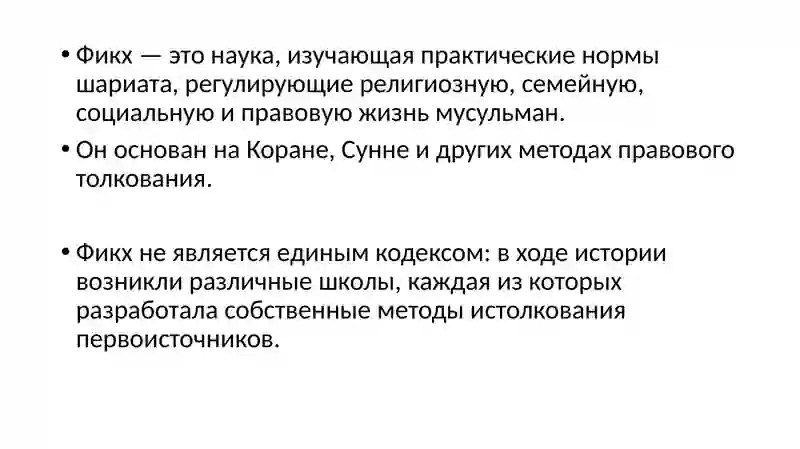 • Фикх — это наука, изучающая практические нормы шариата, регулирующие религиозную, семейную, социальную и правовую жизнь мусульман.

• Он основан на Коране, Сунне и других методах правового толкования.

• Фикх не является единым кодексом: в ходе истории возникли различные школы, каждая из которых разработала собственные методы истолкования первоисточников.